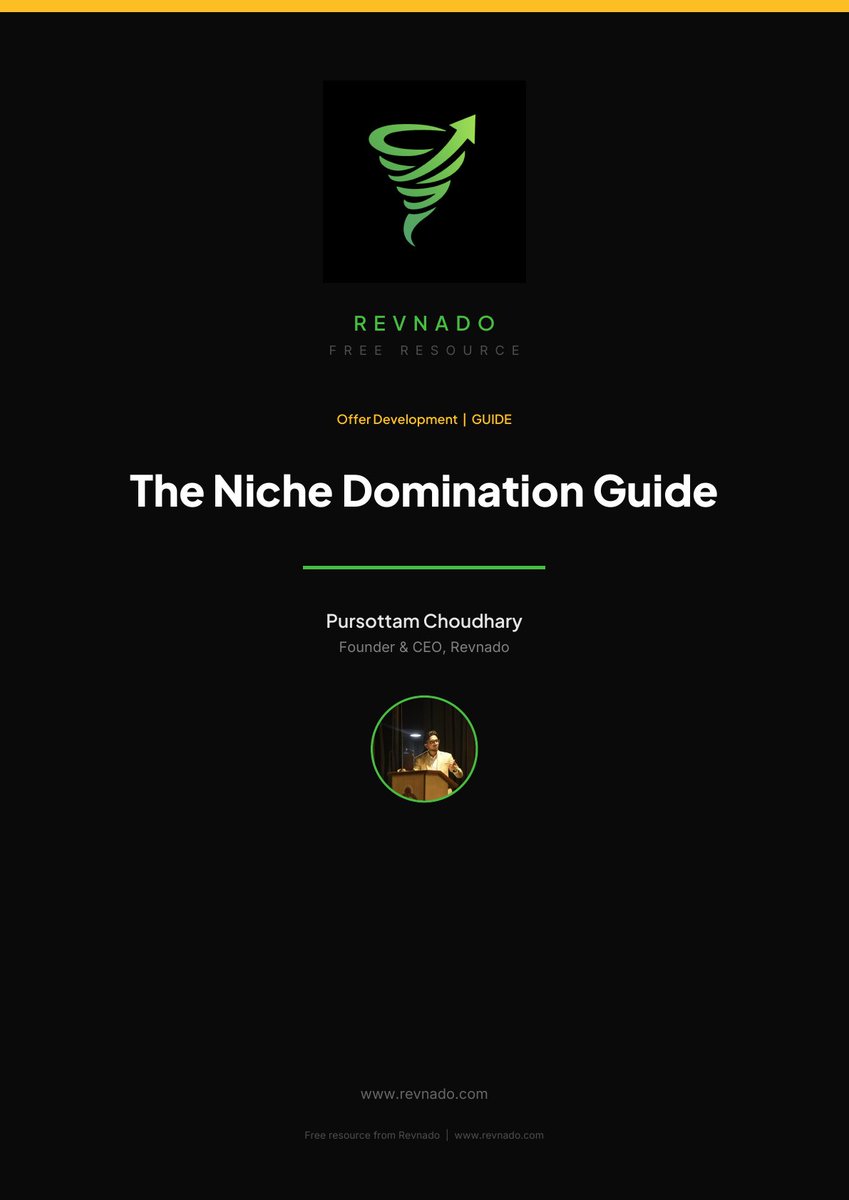 REVNADO
FREE RESOURCE

Offer Development | GUIDE

The Niche Domination Guide

Pursottam Choudhary
Founder & CEO, Revnado

www.revnado.com

Free resource from Revnado | www.revnado.com